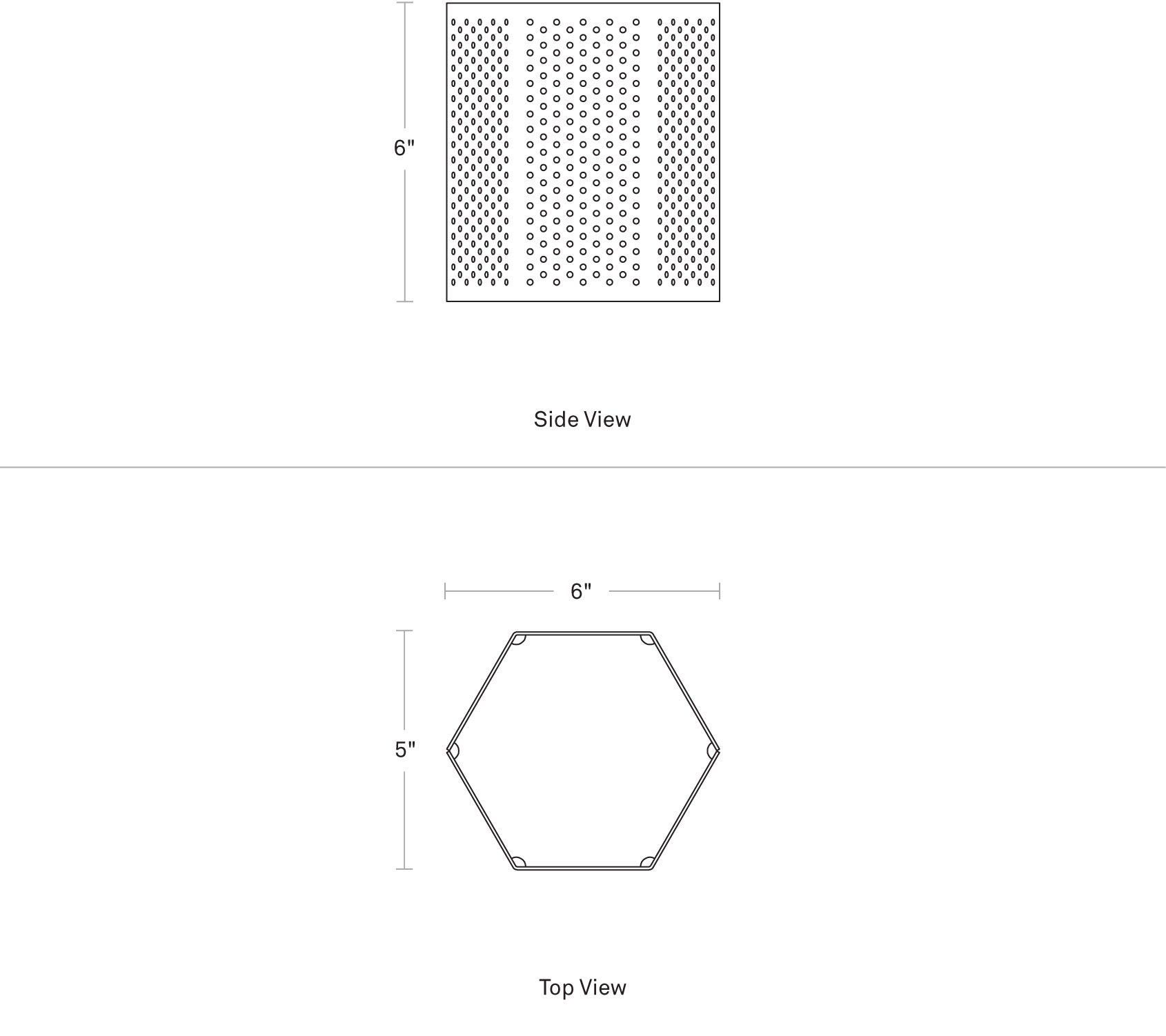 6"

Side View

6"

5"

Top View